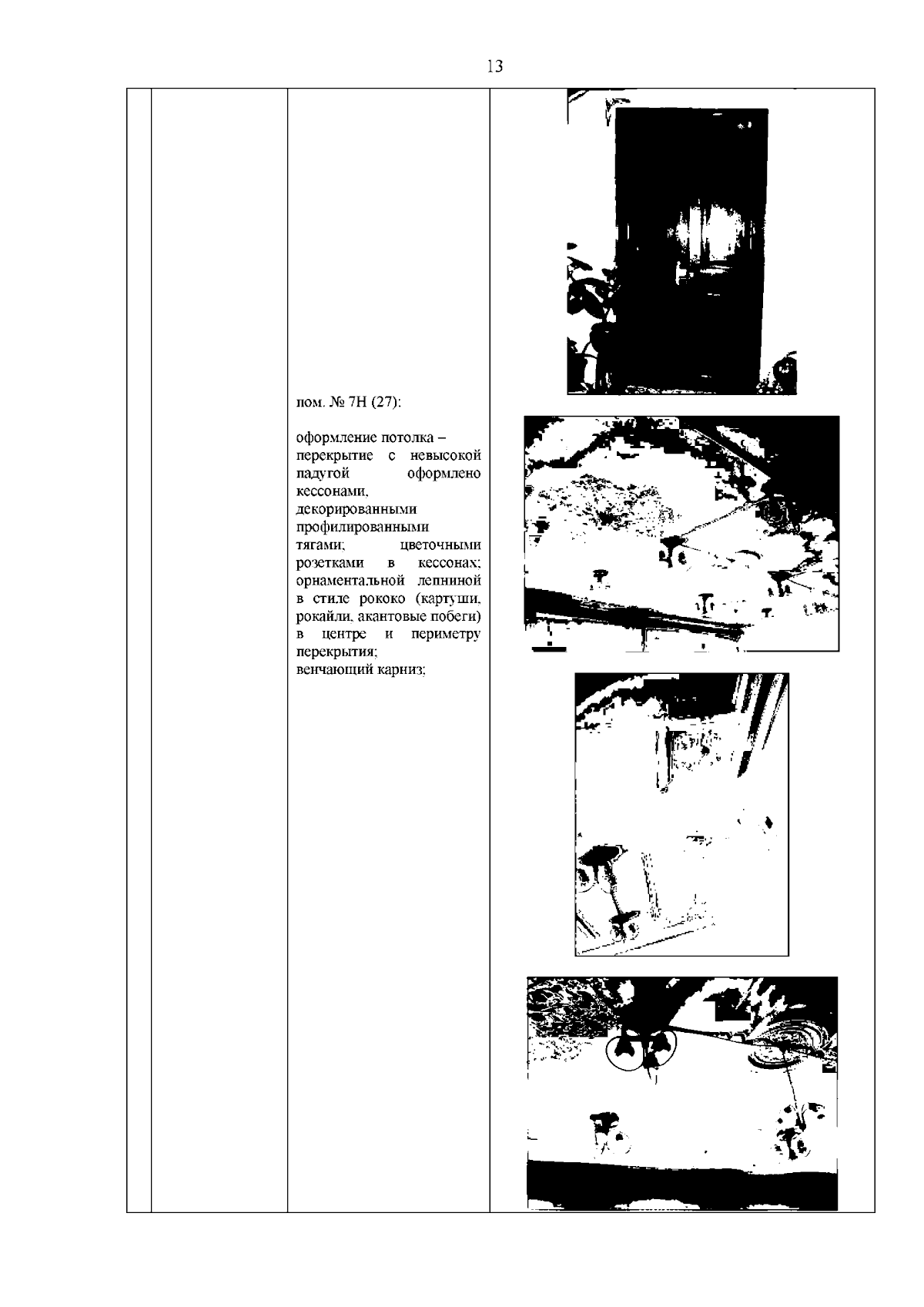 13

пом. № 7Н (27):

оформление потолка – перекрытие с невысокой падугой оформлено кессонами, декорированными профилированными тягами; цветочными розетками в кессонах; орнаментальной лепниной в стиле рококо (картуши, рокайли, акантовые побеги) в центре и периметру перекрытия;
венчающий карниз;